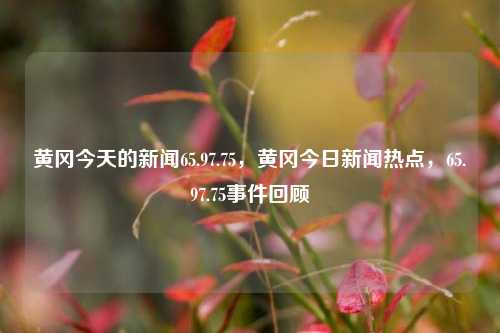 黄冈今天的新闻65.97.75，黄冈今日新闻热点，65.97.75事件回顾